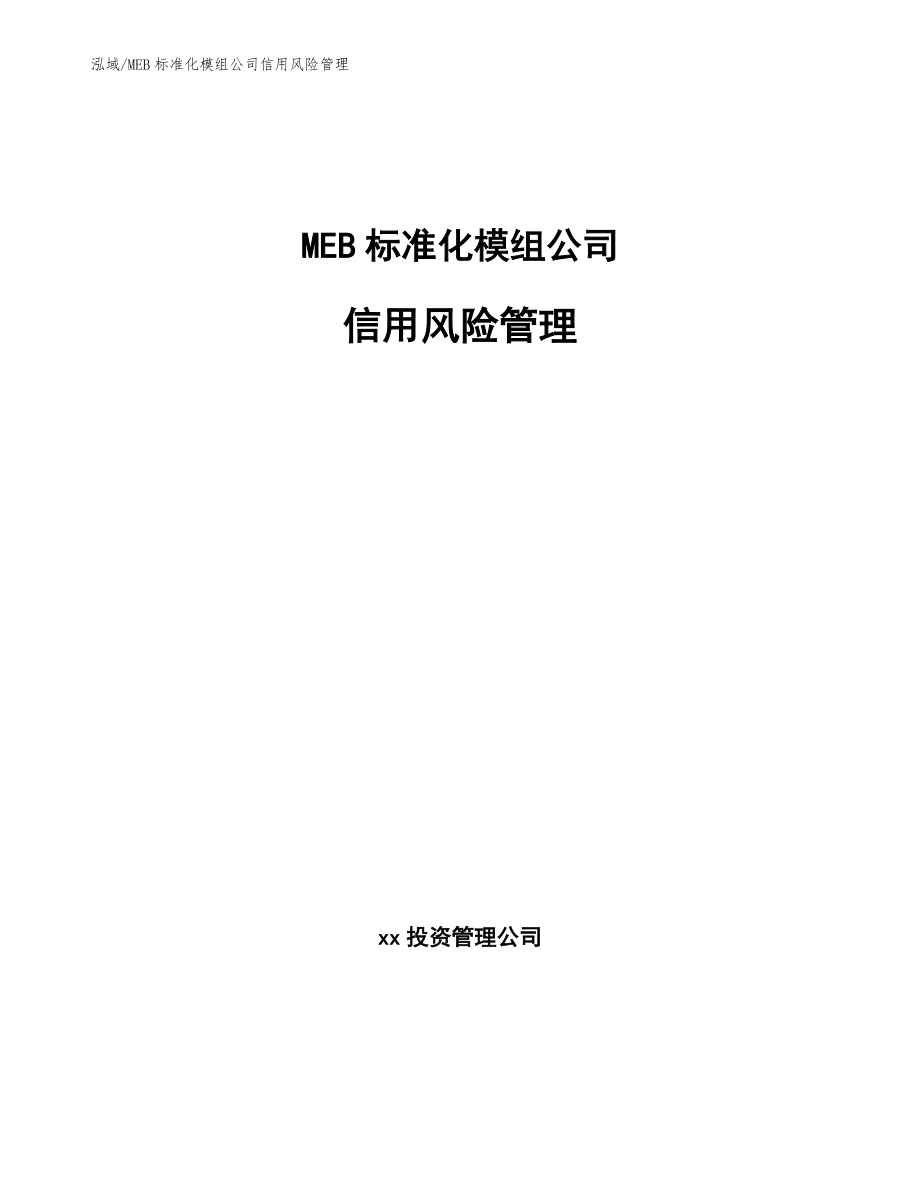 泓域/MEB 标准化模组公司信用风险管理

MEB 标准化模组公司

信用风险管理

xx 投资管理公司